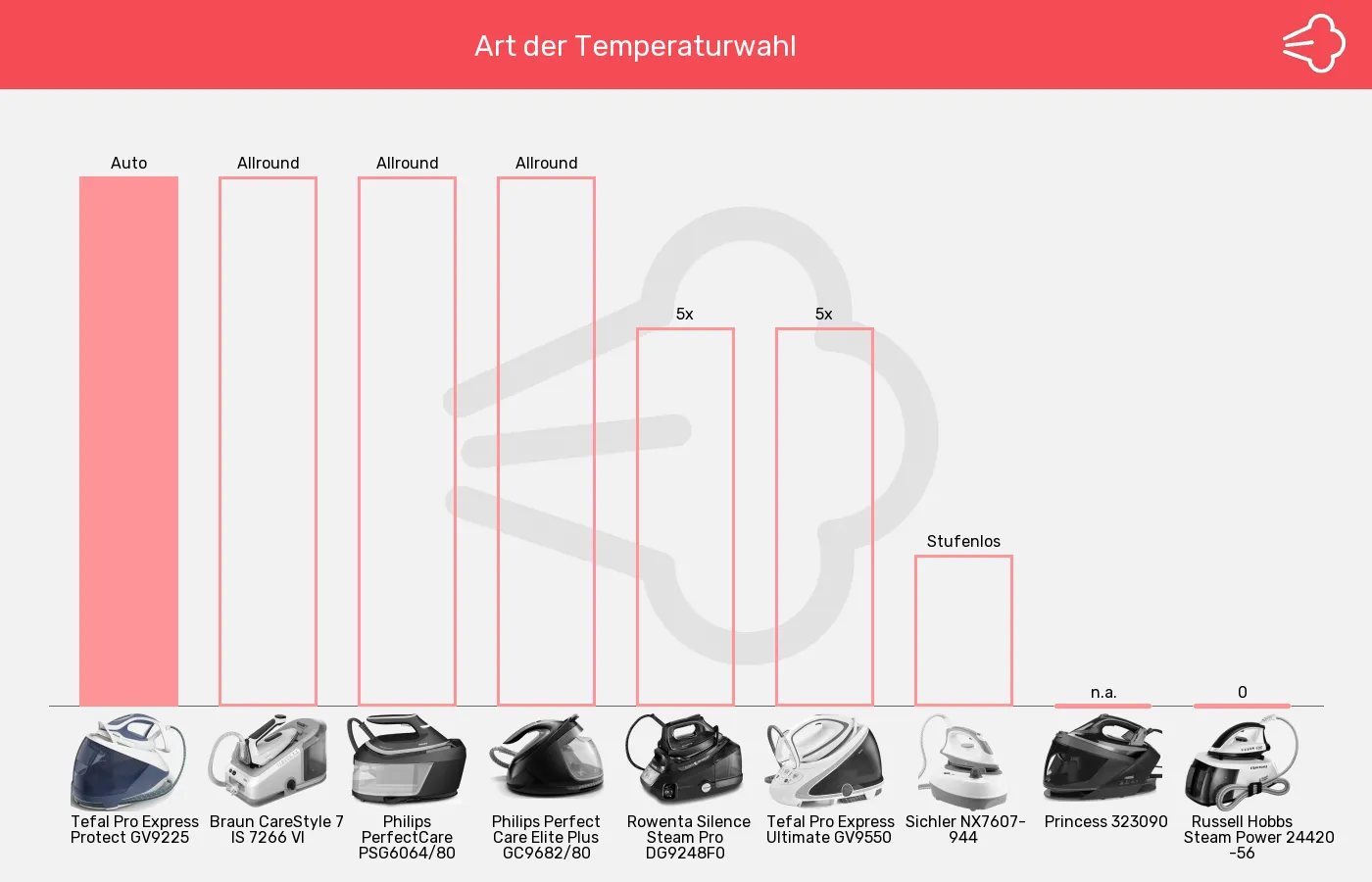 Art der Temperaturwahl

Auto
Allround
Allround
Allround
5x
5x
Stufenlos
n.a.
0

Tefal Pro Express Protect GV9225
Braun CareStyle 7 IS 7266 VI
Philips PerfectCare PSG6064/80
Philips Perfect Care Elite Plus GC9682/80
Rowenta Silence Steam Pro DG9248F0
Tefal Pro Express Ultimate GV9550
Sichler NX7607-944
Princess 323090
Russell Hobbs Steam Power 24420-56